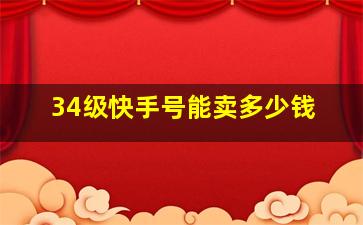 34级快手号能卖多少钱